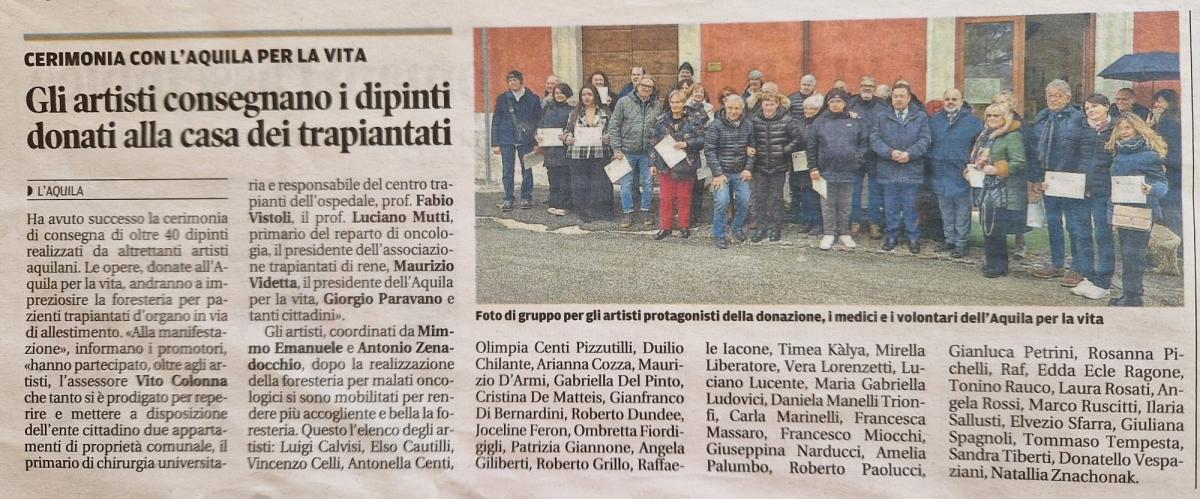 CERIMONIA CON L'AQUILA PER LA VITA

Gli artisti consegnano i dipinti donati alla casa dei trapiantati

L'AQUILA

Ha avuto successo la cerimonia di consegna di oltre 40 dipinti realizzati da altrettanti artisti aquilani. Le opere, donate all'Aquila per la vita, andranno a impreziosire la foresteria per pazienti trapiantati d'organo in via di allestimento. «Alla manifestazione», informano i promotori, «hanno partecipato, oltre agli artisti, l'assessore Vito Colonna che tanto si è prodigato per reperire e mettere a disposizione dell'ente cittadino due appartamenti di proprietà comunale, il primario di chirurgia universitaria e responsabile del centro trapianti dell'ospedale, prof. Fabio Vistoli, il prof. Luciano Mutti, primario del reparto di oncologia, il presidente dell'associazione trapiantati di rene, Maurizio Videtta, il presidente dell'Aquila per la vita, Giorgio Paravano e tanti cittadini».

Gli artisti, coordinati da Mimmo Emanuele e Antonio Zenadocchio, dopo la realizzazione della foresteria per malati oncologici si sono mobilitati per rendere più accogliente e bella la foresteria. Questo l'elenco degli artisti: Luigi Calvisi, Elso Cautilli, Vincenzo Celli, Antonella Centi, Olimpia Centi Pizzutilli, Duilio Chilante, Arianna Cozza, Maurizio D'Armi, Gabriella Del Pinto, Cristina De Matteis, Gianfranco Di Bernardini, Roberto Dundee, Joceline Feron, Ombretta Fiordigigli, Patrizia Giannone, Angela Giliberti, Roberto Grillo, Raffaele Iacone, Timea Kàlya, Mirella Liberatore, Vera Lorenzetti, Luciano Lucente, Maria Gabriella Ludovici, Daniela Manelli Trionfi, Carla Marinelli, Francesca Massaro, Francesco Miocchi, Giuseppina Narducci, Amelia Palumbo, Roberto Paolucci, Gianluca Petrini, Rosanna Pichelli, Raf, Edda Ecle Ragone, Tonino Rauco, Laura Rosati, Angela Rossi, Marco Ruscitti, Ilaria Sallusti, Elvezio Sfarra, Giuliana Spagnoli, Tommaso Tempesta, Sandra Tiberti, Donatello Vespaziani, Natallia Znachonak.

Foto di gruppo per gli artisti protagonisti della donazione, i medici e i volontari dell'Aquila per la vita